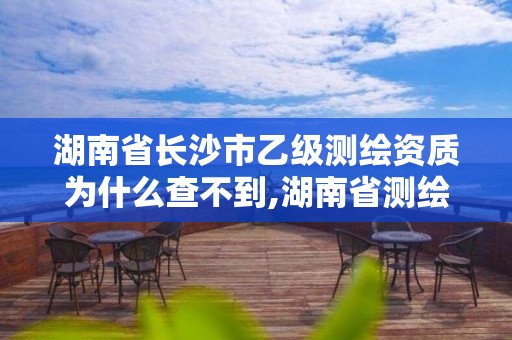 湖南省长沙市乙级测绘资质为什么查不到,湖南省测绘